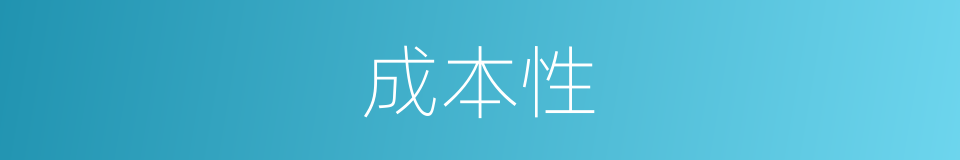 成本性